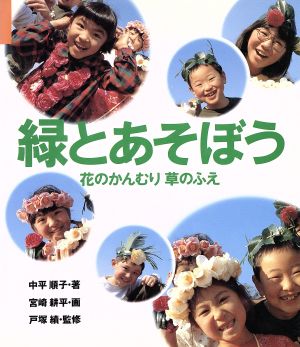 緑とあそぼう
花のかんむり 草のふえ

中平 順子・著
宮崎 耕平・画
戸塚 績・監修